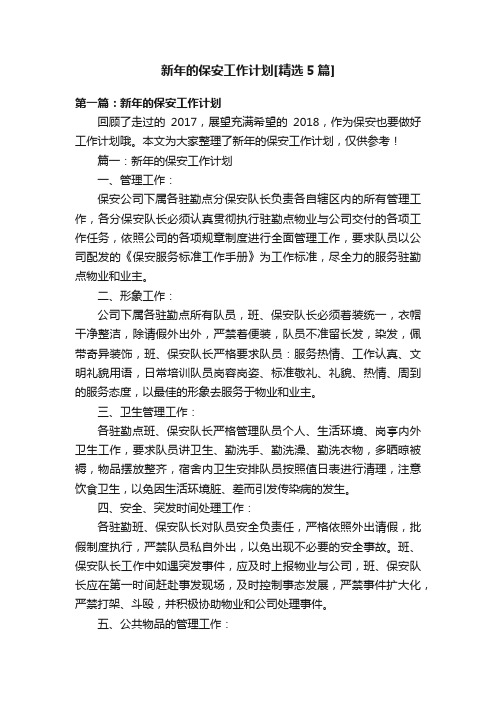 新年的保安工作计划[精选5篇]

第一篇：新年的保安工作计划

回顾了走过的 2017，展望充满希望的 2018，作为保安也要做好工作计划哦。本文为大家整理了新年的保安工作计划，仅供参考！

篇一：新年的保安工作计划

一、管理工作：

保安公司下属各驻勤点分保安队长负责各自辖区内的所有管理工作，各分保安队长必须认真贯彻执行驻勤点物业与公司交付的各项工作任务，依照公司的各项规章制度进行全面管理工作，要求队员以公司配发的《保安服务标准工作手册》为工作标准，尽全力的服务驻勤点物业和业主。

二、形象工作：

公司下属各驻勤点所有队员，班、保安队长必须着装统一，衣帽干净整洁，除请假外出外，严禁着便装，队员不准留长发，染发，佩带奇异装饰，班、保安队长严格要求队员：服务热情、工作认真、文明礼貌用语，日常培训队员岗容岗姿、标准敬礼、礼貌、热情、周到的服务态度，以最佳的形象去服务于物业和业主。

三、卫生管理工作：

各驻勤点班、保安队长严格管理队员个人、生活环境、岗亭内外卫生工作，要求队员讲卫生、勤洗手、勤洗澡、勤洗衣物，多晒晾被褥，物品摆放整齐，宿舍内卫生安排队员按照值日表进行清理，注意饮食卫生，以免因生活环境脏、差而引发传染病的发生。

四、安全、突发时间处理工作：

各驻勤班、保安队长对队员安全负责任，严格依照外出请假，批假制度执行，严禁队员私自外出，以免出现不必要的安全事故。班、保安队长工作中如遇突发事件，应及时上报物业与公司，班、保安队长应在第一时间赶赴事发现场，及时控制事态发展，严禁事件扩大化，严禁打架、斗殴，并积极协助物业和公司处理事件。

五、公共物品的管理工作：